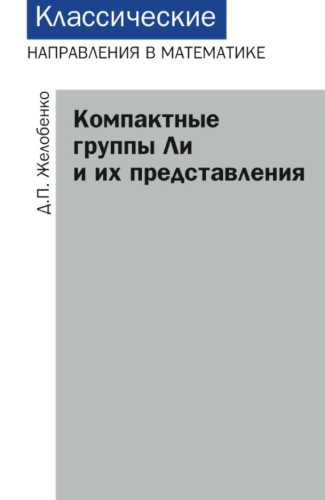 Классические
НАПРАВЛЕНИЯ В МАТЕМАТИКЕ

Д.П. Желобенко

Компактные группы Ли и их представления